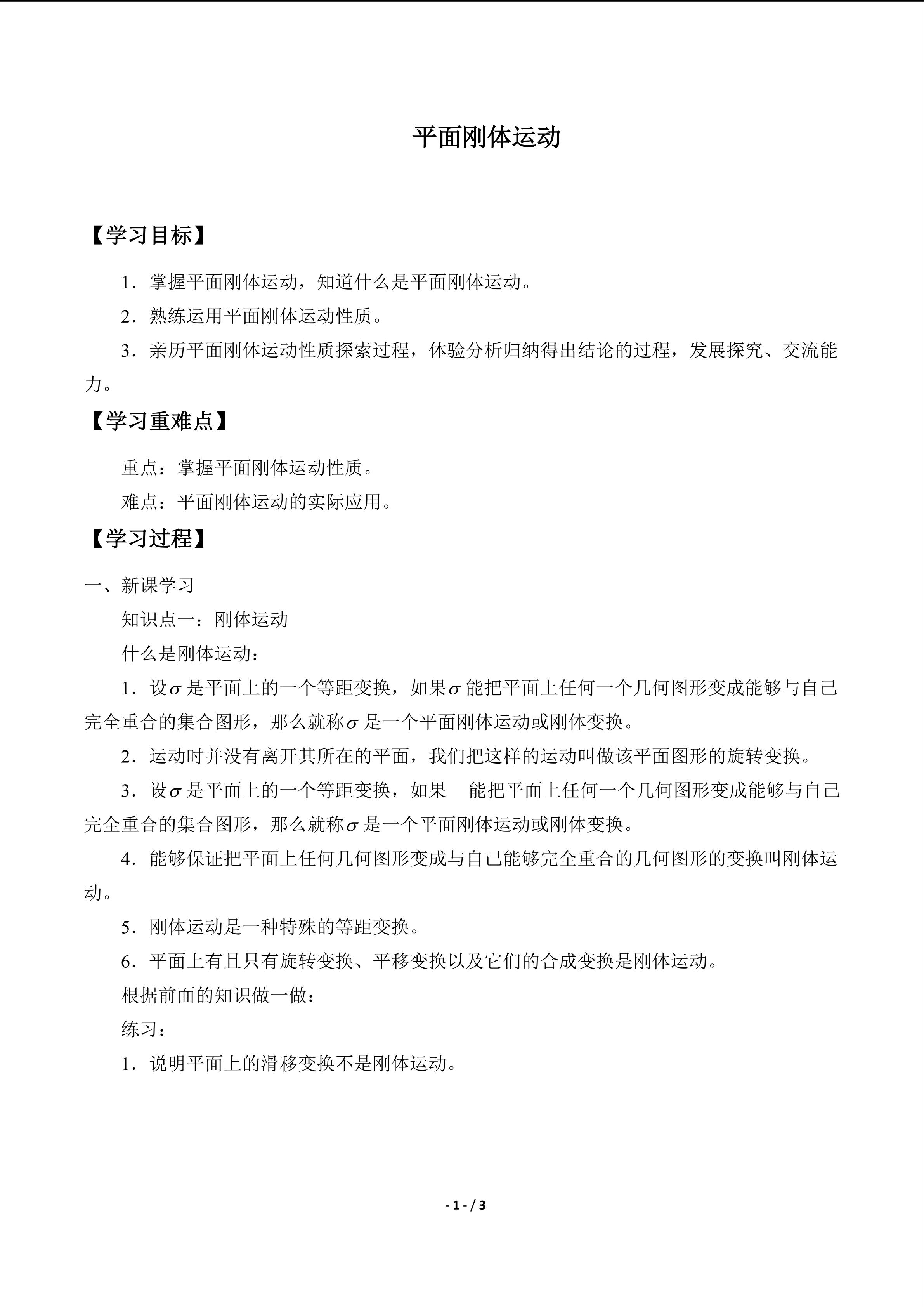 平面刚体运动

【学习目标】

1．掌握平面刚体运动，知道什么是平面刚体运动。

2．熟练运用平面刚体运动性质。

3．亲历平面刚体运动性质探索过程，体验分析归纳得出结论的过程，发展探究、交流能力。

【学习重难点】

重点：掌握平面刚体运动性质。

难点：平面刚体运动的实际应用。

【学习过程】

一、新课学习

知识点一：刚体运动

什么是刚体运动：

1．设$\sigma$是平面上的一个等距变换，如果$\sigma$能把平面上任何一个几何图形变成能够与自己完全重合的集合图形，那么就称$\sigma$是一个平面刚体运动或刚体变换。

2．运动时并没有离开其所在的平面，我们把这样的运动叫做该平面图形的旋转变换。

3．设$\sigma$是平面上的一个等距变换，如果 能把平面上任何一个几何图形变成能够与自己完全重合的集合图形，那么就称$\sigma$是一个平面刚体运动或刚体变换。

4．能够保证把平面上任何几何图形变成与自己能够完全重合的几何图形的变换叫刚体运动。

5．刚体运动是一种特殊的等距变换。

6．平面上有且只有旋转变换、平移变换以及它们的合成变换是刚体运动。

根据前面的知识做一做：

练习：

1．说明平面上的滑移变换不是刚体运动。

- 1 - / 3